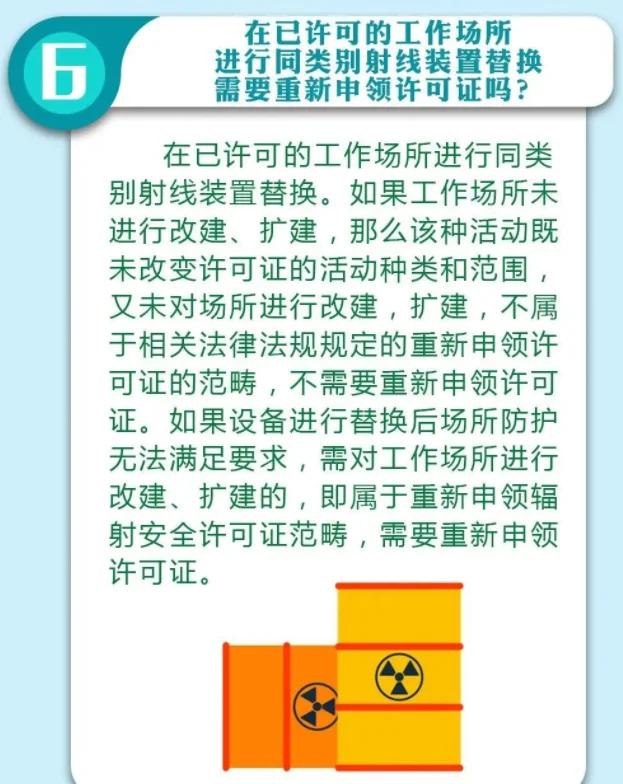 6

在已许可的工作场所
进行同类别射线装置替换
需要重新申领许可证吗？

在已许可的工作场所进行同类别射线装置替换。如果工作场所未进行改建、扩建，那么该种活动既未改变许可证的活动种类和范围，又未对场所进行改建，扩建，不属于相关法律法规规定的重新申领许可证的范畴，不需要重新申领许可证。如果设备进行替换后场所防护无法满足要求，需对工作场所进行改建、扩建的，即属于重新申领辐射安全许可证范畴，需要重新申领许可证。